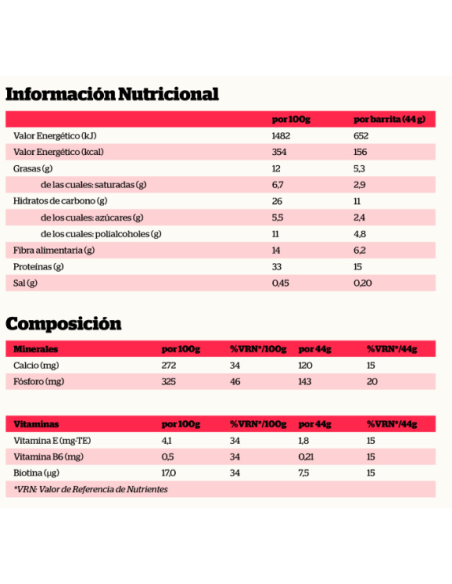 Información Nutricional

| | por 100g | por barrita (44 g) |
|---|---|---|
| Valor Energético (kJ) | 1482 | 652 |
| Valor Energético (kcal) | 354 | 156 |
| Grasas (g) | 12 | 5,3 |
| de las cuales: saturadas (g) | 6,7 | 2,9 |
| Hidratos de carbono (g) | 26 | 11 |
| de los cuales: azúcares (g) | 5,5 | 2,4 |
| de los cuales: polialcoholes (g) | 11 | 4,8 |
| Fibra alimentaria (g) | 14 | 6,2 |
| Proteínas (g) | 33 | 15 |
| Sal (g) | 0,45 | 0,20 |

Composición

| Minerales | por 100g | %VRN*/100g | por 44g | %VRN*/44g |
|---|---|---|---|---|
| Calcio (mg) | 272 | 34 | 120 | 15 |
| Fósforo (mg) | 325 | 46 | 143 | 20 |

| Vitaminas | por 100g | %VRN*/100g | por 44g | %VRN*/44g |
|---|---|---|---|---|
| Vitamina E (mg-TE) | 4,1 | 34 | 1,8 | 15 |
| Vitamina B6 (mg) | 0,5 | 34 | 0,21 | 15 |
| Biotina (µg) | 17,0 | 34 | 7,5 | 15 |

*VRN: Valor de Referencia de Nutrientes